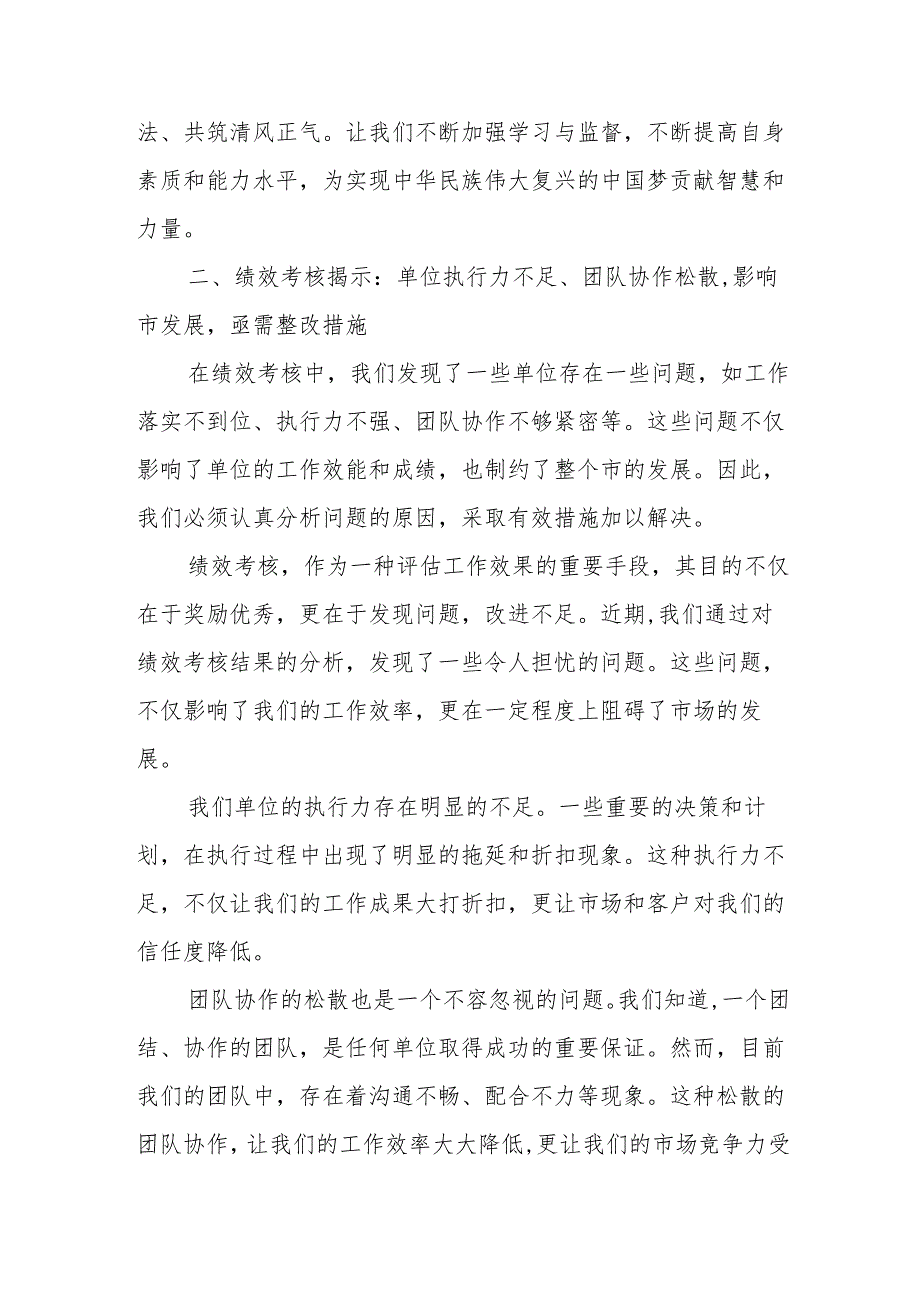 法、共筑清风正气。让我们不断加强学习与监督，不断提高自身素质和能力水平，为实现中华民族伟大复兴的中国梦贡献智慧和力量。

二、绩效考核揭示：单位执行力不足、团队协作松散,影响市发展，亟需整改措施

在绩效考核中，我们发现了一些单位存在一些问题，如工作落实不到位、执行力不强、团队协作不够紧密等。这些问题不仅影响了单位的工作效能和成绩，也制约了整个市的发展。因此，我们必须认真分析问题的原因，采取有效措施加以解决。

绩效考核，作为一种评估工作效果的重要手段，其目的不仅在于奖励优秀，更在于发现问题，改进不足。近期,我们通过对绩效考核结果的分析，发现了一些令人担忧的问题。这些问题，不仅影响了我们的工作效率，更在一定程度上阻碍了市场的发展。

我们单位的执行力存在明显的不足。一些重要的决策和计划，在执行过程中出现了明显的拖延和折扣现象。这种执行力不足，不仅让我们的工作成果大打折扣，更让市场和客户对我们的信任度降低。

团队协作的松散也是一个不容忽视的问题。我们知道,一个团结、协作的团队，是任何单位取得成功的重要保证。然而，目前我们的团队中，存在着沟通不畅、配合不力等现象。这种松散的团队协作，让我们的工作效率大大降低,更让我们的市场竞争力受